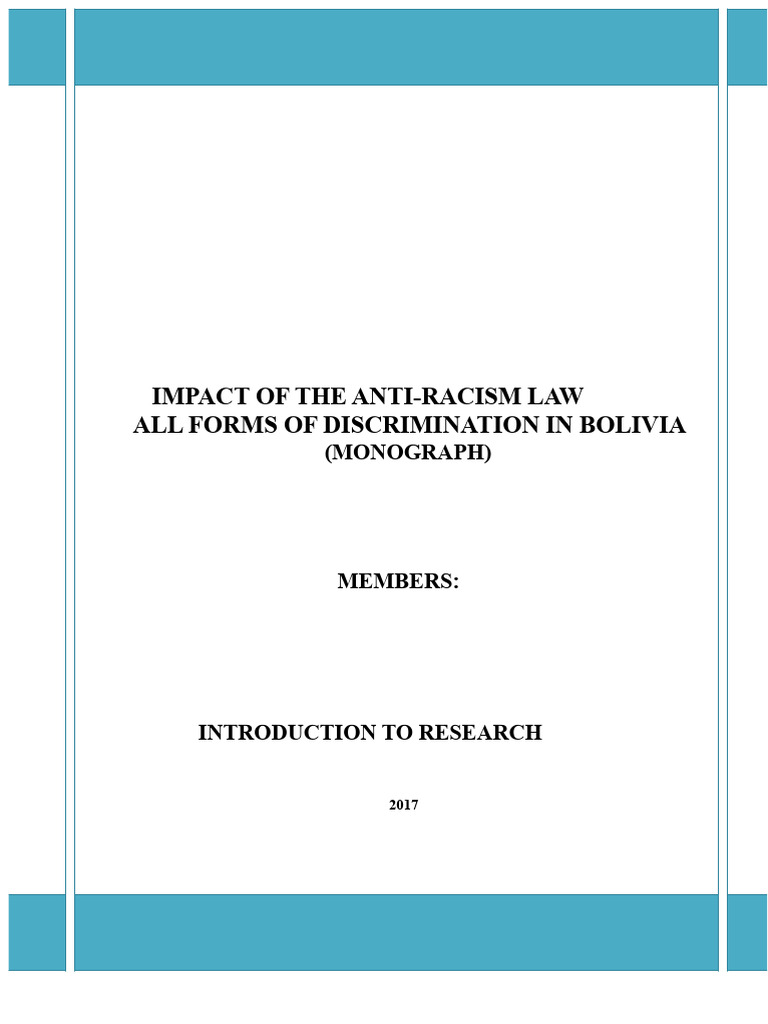 IMPACT OF THE ANTI-RACISM LAW
ALL FORMS OF DISCRIMINATION IN BOLIVIA
(MONOGRAPH)

MEMBERS:

INTRODUCTION TO RESEARCH

2017